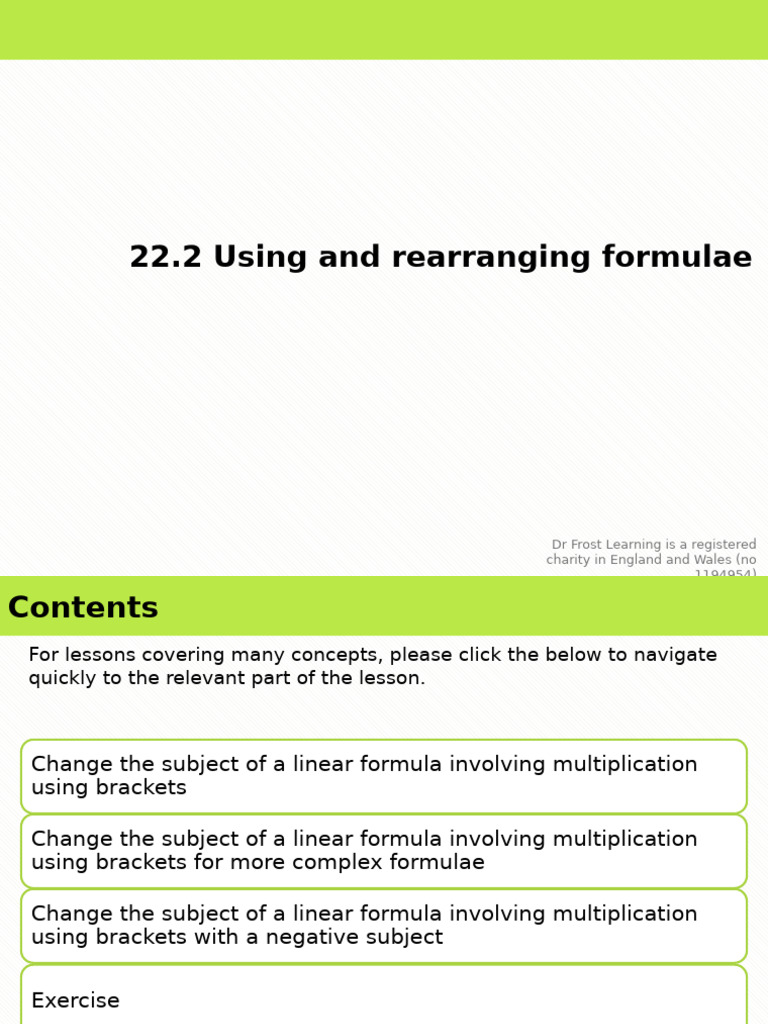 22.2 Using and rearranging formulae

Dr Frost Learning is a registered charity in England and Wales (no 1194954)

Contents

For lessons covering many concepts, please click the below to navigate quickly to the relevant part of the lesson.

Change the subject of a linear formula involving multiplication using brackets

Change the subject of a linear formula involving multiplication using brackets for more complex formulae

Change the subject of a linear formula involving multiplication using brackets with a negative subject

Exercise